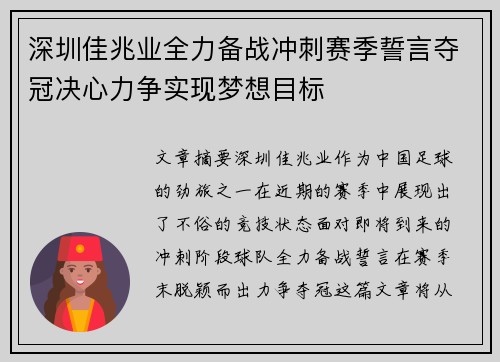 深圳佳兆业全力备战冲刺赛季誓言夺冠决心力争实现梦想目标

文章摘要深圳佳兆业作为中国足球的劲旅之一在近期的赛季中展现出了不俗的竞技状态面对即将到来的冲刺阶段球队全力备战誓言在赛季末脱颖而出力争夺冠这篇文章将从